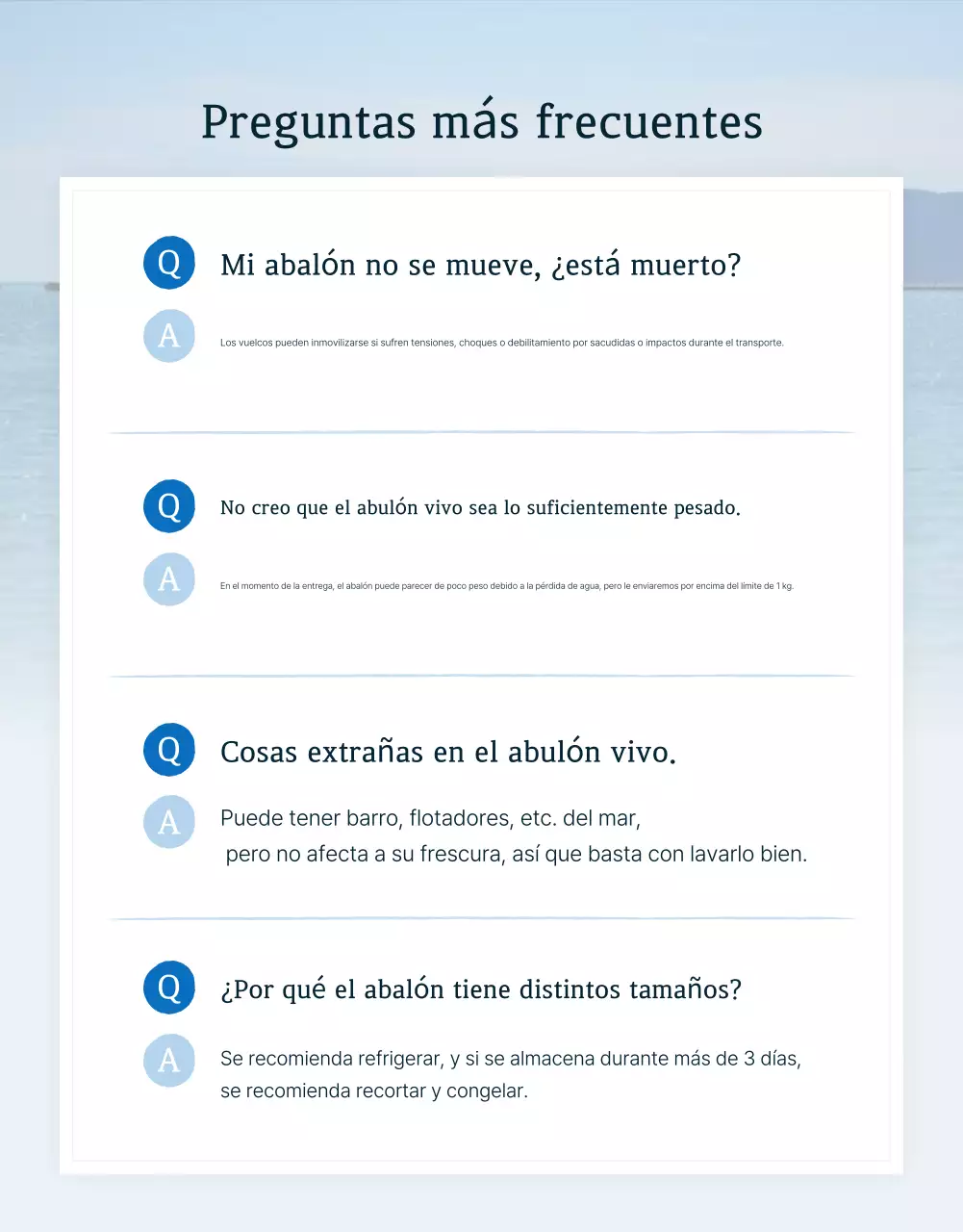 Preguntas más frecuentes

Q

Mi abalón no se mueve, ¿está muerto?

A

Los vuelcos pueden inmovilizarse si sufren tensiones, choques o debilitamiento por sacudidas o impactos durante el transporte.

Q

No creo que el abulón vivo sea lo suficientemente pesado.

A

En el momento de la entrega, el abalón puede parecer de poco peso debido a la pérdida de agua, pero le enviaremos por encima del límite de 1 kg.

Q

Cosas extrañas en el abulón vivo.

A

Puede tener barro, flotadores, etc. del mar, pero no afecta a su frescura, así que basta con lavarlo bien.

Q

¿Por qué el abalón tiene distintos tamaños?

A

Se recomienda refrigerar, y si se almacena durante más de 3 días, se recomienda recortar y congelar.